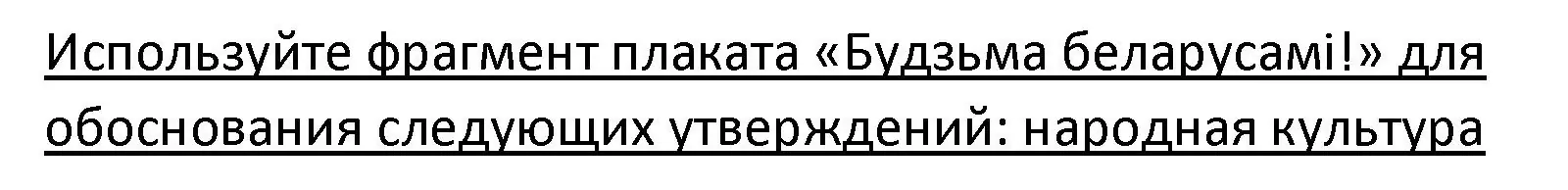 Используйте фрагмент плаката «Будзьма беларусамі!» для обоснования следующих утверждений: народная культура